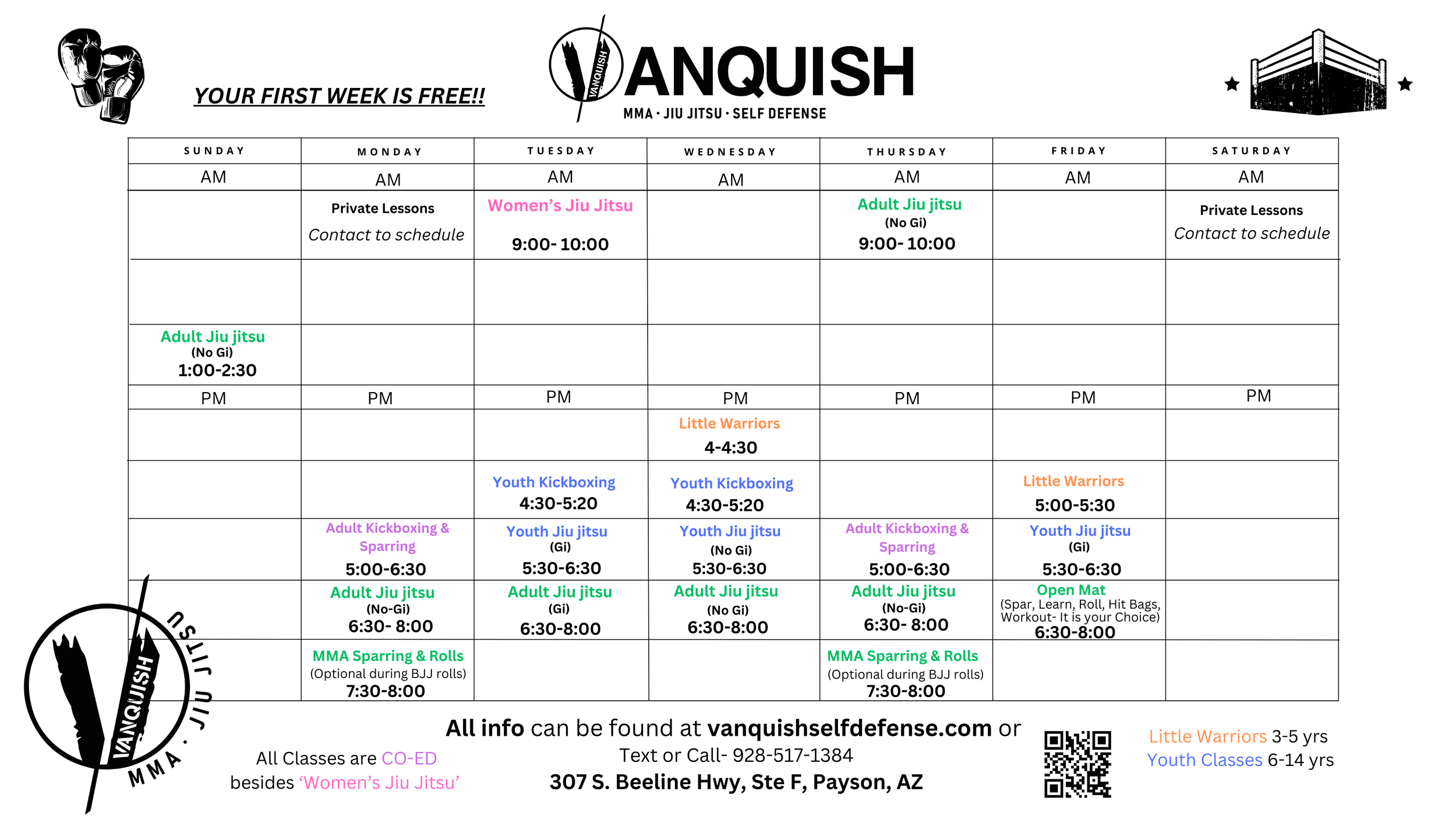 YOUR FIRST WEEK IS FREE!!

VANQUISH VANQUISH
MMA · JIU JITSU · SELF DEFENSE

| SUNDAY | MONDAY | TUESDAY | WEDNESDAY | THURSDAY | FRIDAY | SATURDAY |
|---|---|---|---|---|---|---|
| AM | AM | AM | AM | AM | AM | AM |
| | Private Lessons Contact to schedule | Women's Jiu Jitsu 9:00- 10:00 | | Adult Jiu jitsu (No Gi) 9:00- 10:00 | | Private Lessons Contact to schedule |
| | | | | | | |
| Adult Jiu jitsu (No Gi) 1:00-2:30 | | | | | | |
| PM | PM | PM | PM | PM | PM | PM |
| | | | Little Warriors 4-4:30 | | | |
| | | Youth Kickboxing 4:30-5:20 | Youth Kickboxing 4:30-5:20 | | Little Warriors 5:00-5:30 | |
| | Adult Kickboxing & Sparring 5:00-6:30 | Youth Jiu jitsu (Gi) 5:30-6:30 | Youth Jiu jitsu (No Gi) 5:30-6:30 | Adult Kickboxing & Sparring 5:00-6:30 | Youth Jiu jitsu (Gi) 5:30-6:30 | |
| | Adult Jiu jitsu (No-Gi) 6:30- 8:00 | Adult Jiu jitsu (Gi) 6:30-8:00 | Adult Jiu jitsu (No Gi) 6:30-8:00 | Adult Jiu jitsu (No-Gi) 6:30- 8:00 | Open Mat (Spar, Learn, Roll, Hit Bags, Workout- It is your Choice) 6:30-8:00 | |
| | MMA Sparring & Rolls (Optional during BJJ rolls) 7:30-8:00 | | | MMA Sparring & Rolls (Optional during BJJ rolls) 7:30-8:00 | | |

VANQUISH MMA · JIU JITSU

All Classes are CO-ED besides 'Women's Jiu Jitsu'

All info can be found at vanquishselfdefense.com or
Text or Call- 928-517-1384
307 S. Beeline Hwy, Ste F, Payson, AZ

Little Warriors 3-5 yrs
Youth Classes 6-14 yrs